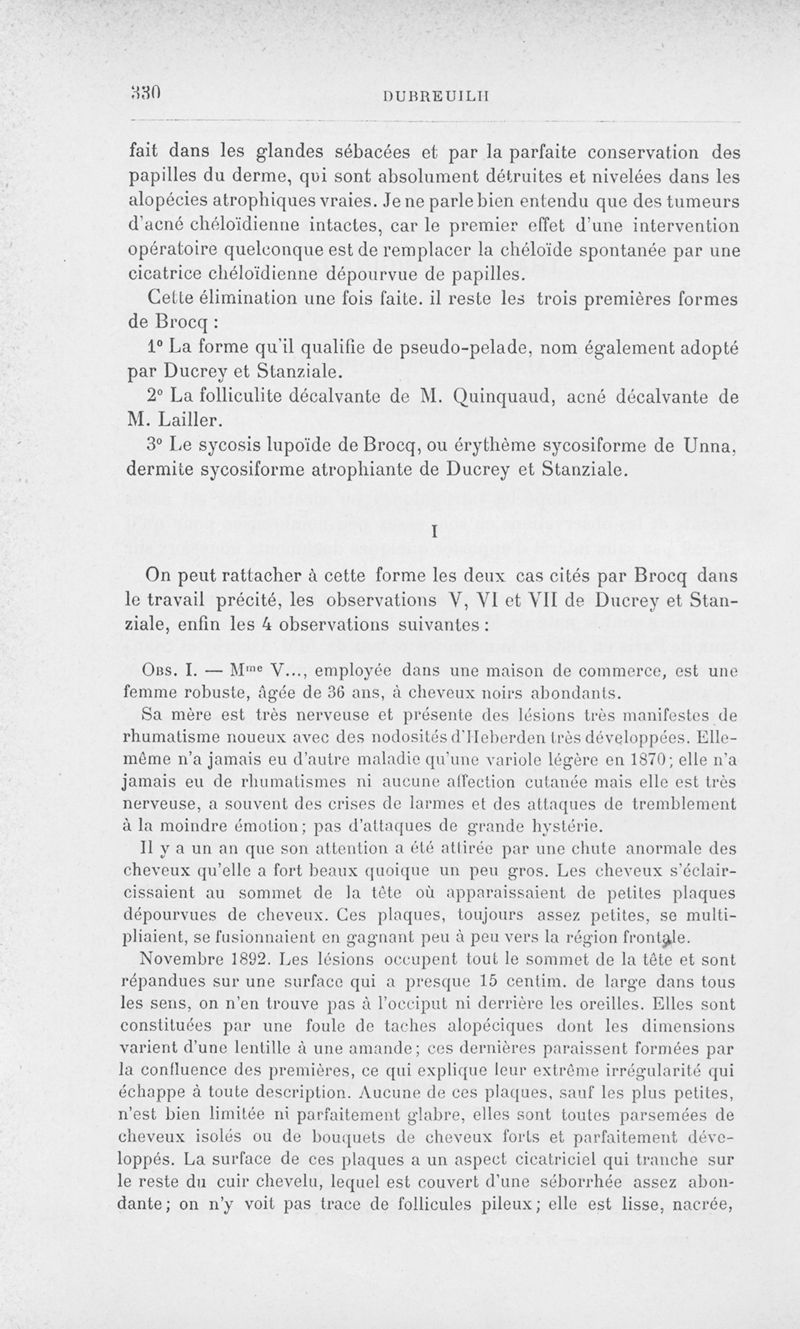 330 DUBREUILH

fait dans les glandes sébacées et par la parfaite conservation des papilles du derme, qui sont absolument détruites et nivelées dans les alopécies atrophiques vraies. Je ne parle bien entendu que des tumeurs d'acné chéloïdienne intactes, car le premier effet d'une intervention opératoire quelconque est de remplacer la chéloïde spontanée par une cicatrice chéloïdienne dépourvue de papilles.

Cette élimination une fois faite. il reste les trois premières formes de Brocq :

1° La forme qu'il qualifie de pseudo-pelade, nom également adopté par Ducrey et Stanziale.

2° La folliculite décalvante de M. Quinquaud, acné décalvante de M. Lailler.

3° Le sycosis lupoïde de Brocq, ou érythème sycosiforme de Unna, dermite sycosiforme atrophiante de Ducrey et Stanziale.

I

On peut rattacher à cette forme les deux cas cités par Brocq dans le travail précité, les observations V, VI et VII de Ducrey et Stanziale, enfin les 4 observations suivantes :

Obs. I. — M$^{me}$ V..., employée dans une maison de commerce, est une femme robuste, âgée de 36 ans, à cheveux noirs abondants.

Sa mère est très nerveuse et présente des lésions très manifestes de rhumatisme noueux avec des nodosités d'Heberden très développées. Elle-même n'a jamais eu d'autre maladie qu'une variole légère en 1870; elle n'a jamais eu de rhumatismes ni aucune affection cutanée mais elle est très nerveuse, a souvent des crises de larmes et des attaques de tremblement à la moindre émotion; pas d'attaques de grande hystérie.

Il y a un an que son attention a été attirée par une chute anormale des cheveux qu'elle a fort beaux quoique un peu gros. Les cheveux s'éclaircissaient au sommet de la tête où apparaissaient de petites plaques dépourvues de cheveux. Ces plaques, toujours assez petites, se multipliaient, se fusionnaient en gagnant peu à peu vers la région frontale.

Novembre 1892. Les lésions occupent tout le sommet de la tête et sont répandues sur une surface qui a presque 15 centim. de large dans tous les sens, on n'en trouve pas à l'occiput ni derrière les oreilles. Elles sont constituées par une foule de taches alopéciques dont les dimensions varient d'une lentille à une amande; ces dernières paraissent formées par la confluence des premières, ce qui explique leur extrême irrégularité qui échappe à toute description. Aucune de ces plaques, sauf les plus petites, n'est bien limitée ni parfaitement glabre, elles sont toutes parsemées de cheveux isolés ou de bouquets de cheveux forts et parfaitement développés. La surface de ces plaques a un aspect cicatriciel qui tranche sur le reste du cuir chevelu, lequel est couvert d'une séborrhée assez abondante; on n'y voit pas trace de follicules pileux; elle est lisse, nacrée,